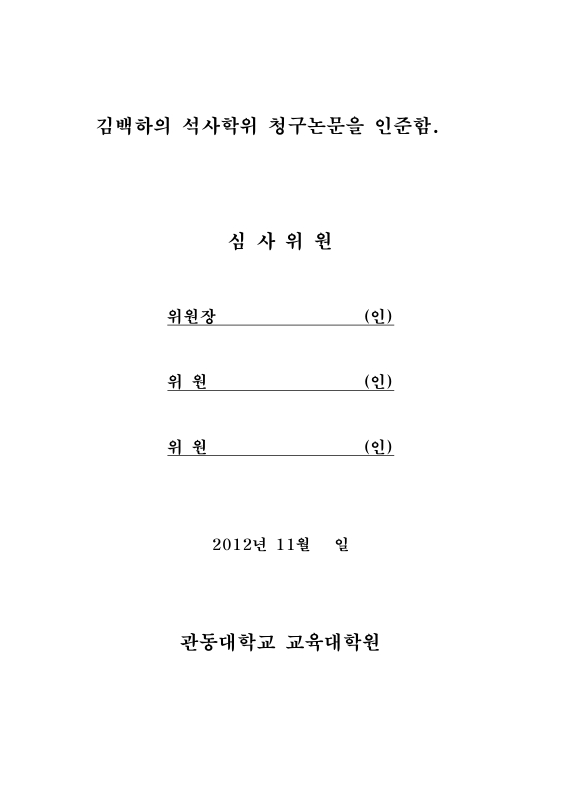 김백하의 석사학위 청구논문을 인준함.

심 사 위 원

위원장 (인)

위 원 (인)

위 원 (인)

2012년 11월 일

관동대학교 교육대학원